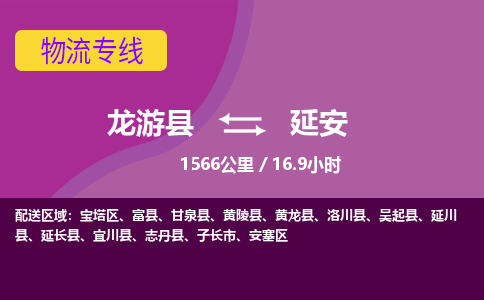 物流专线

龙游县 延安

1566公里 / 16.9小时

配送区域：宝塔区、富县、甘泉县、黄陵县、黄龙县、洛川县、吴起县、延川县、延长县、宜川县、志丹县、子长市、安塞区